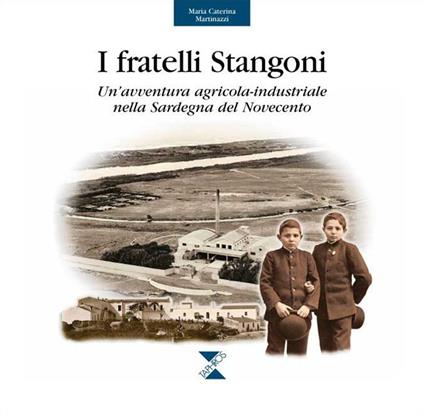 Maria Caterina Martinazzi

I fratelli Stangoni

Un'avventura agricola-industriale nella Sardegna del Novecento

TAPHROS